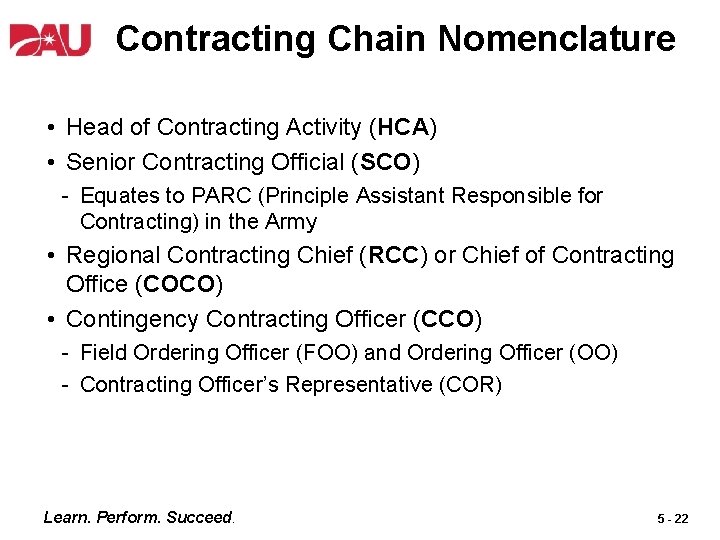 DAU Contracting Chain Nomenclature

• Head of Contracting Activity (HCA)
• Senior Contracting Official (SCO)
- Equates to PARC (Principle Assistant Responsible for Contracting) in the Army
• Regional Contracting Chief (RCC) or Chief of Contracting Office (COCO)
• Contingency Contracting Officer (CCO)
- Field Ordering Officer (FOO) and Ordering Officer (OO)
- Contracting Officer's Representative (COR)

Learn. Perform. Succeed.

5 - 22